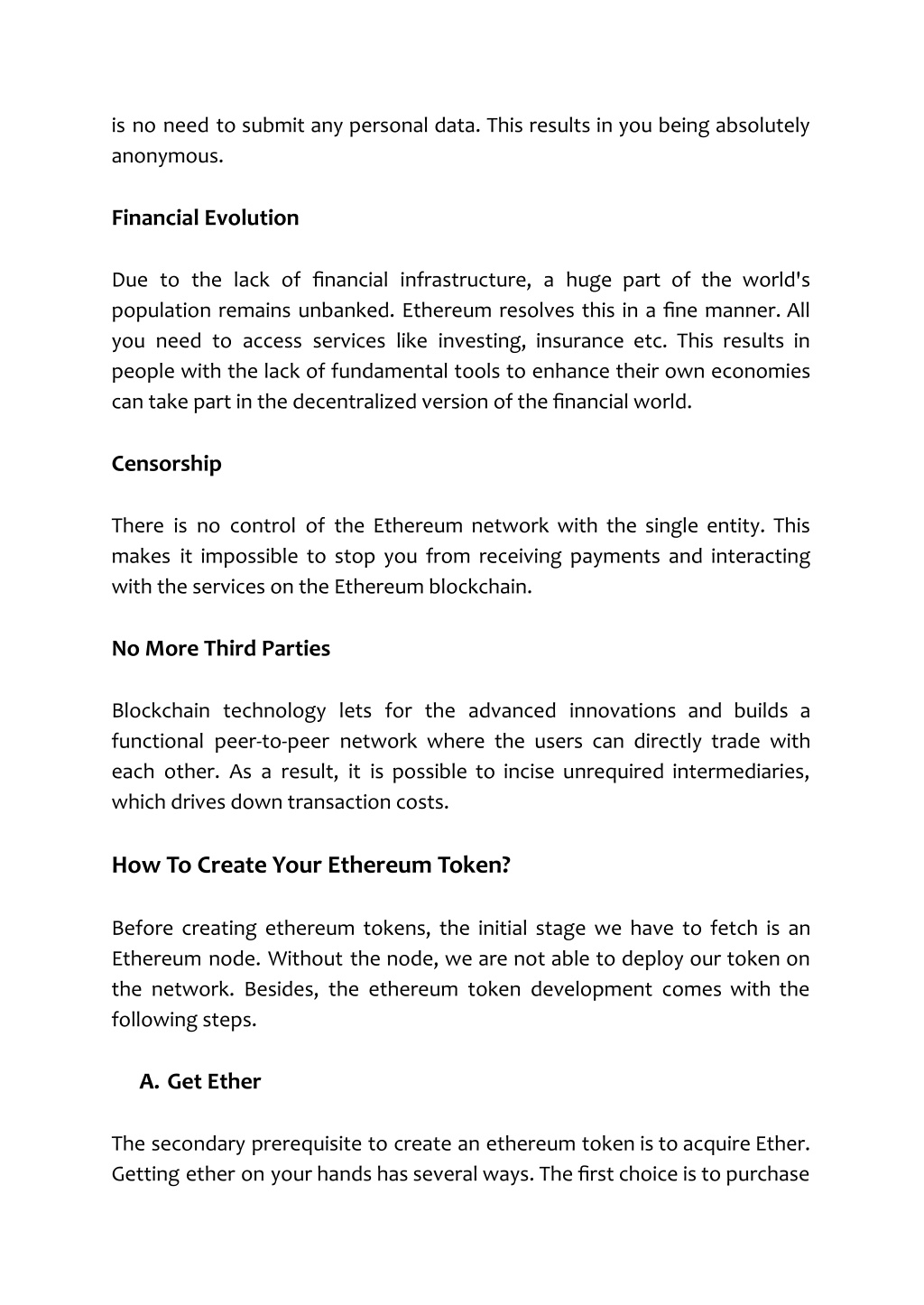 is no need to submit any personal data. This results in you being absolutely anonymous.

Financial Evolution

Due to the lack of financial infrastructure, a huge part of the world's population remains unbanked. Ethereum resolves this in a fine manner. All you need to access services like investing, insurance etc. This results in people with the lack of fundamental tools to enhance their own economies can take part in the decentralized version of the financial world.

Censorship

There is no control of the Ethereum network with the single entity. This makes it impossible to stop you from receiving payments and interacting with the services on the Ethereum blockchain.

No More Third Parties

Blockchain technology lets for the advanced innovations and builds a functional peer-to-peer network where the users can directly trade with each other. As a result, it is possible to incise unrequired intermediaries, which drives down transaction costs.

How To Create Your Ethereum Token?

Before creating ethereum tokens, the initial stage we have to fetch is an Ethereum node. Without the node, we are not able to deploy our token on the network. Besides, the ethereum token development comes with the following steps.

A. Get Ether

The secondary prerequisite to create an ethereum token is to acquire Ether. Getting ether on your hands has several ways. The first choice is to purchase